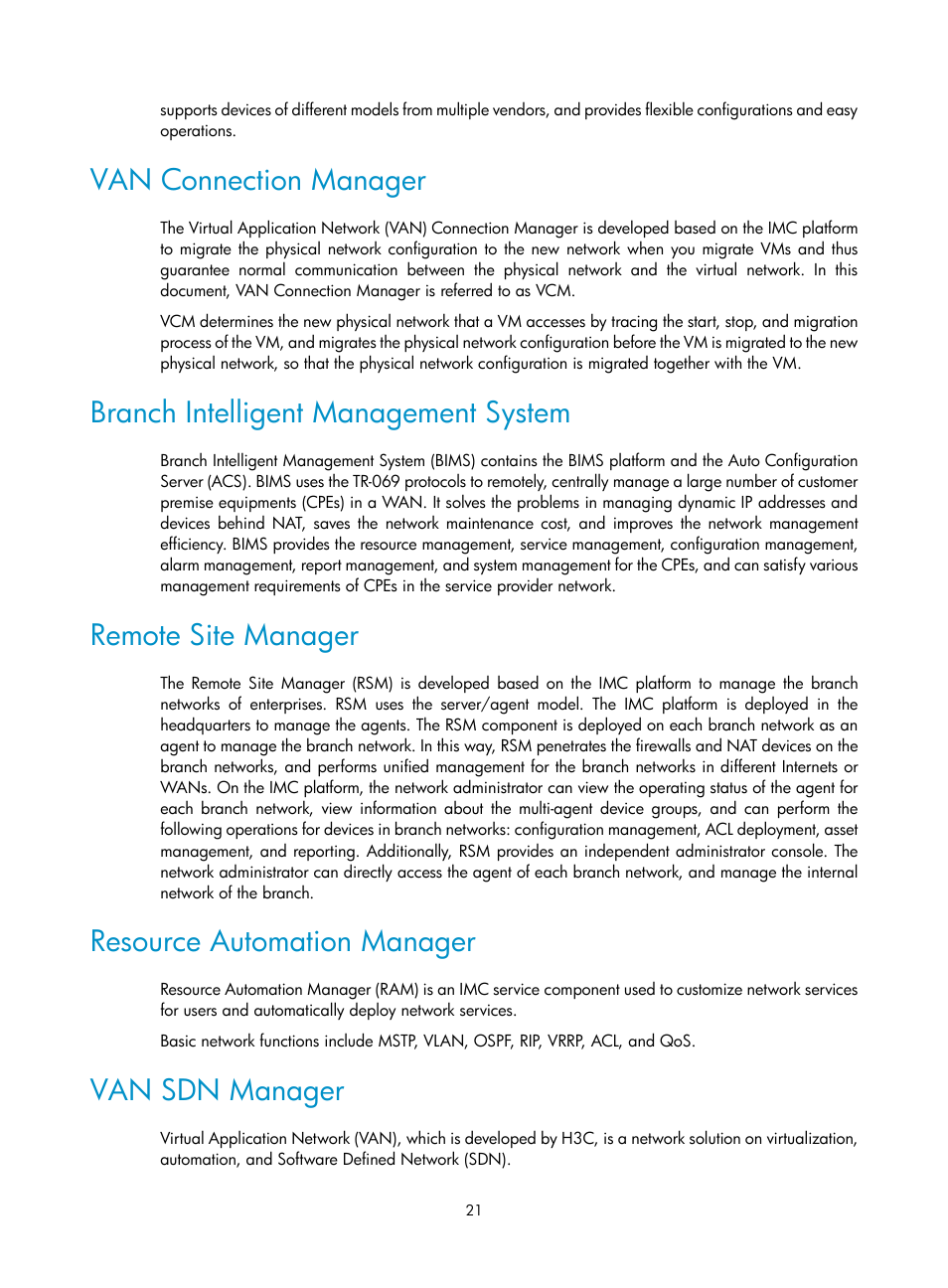 supports devices of different models from multiple vendors, and provides flexible configurations and easy operations.

VAN Connection Manager

The Virtual Application Network (VAN) Connection Manager is developed based on the IMC platform to migrate the physical network configuration to the new network when you migrate VMs and thus guarantee normal communication between the physical network and the virtual network. In this document, VAN Connection Manager is referred to as VCM.

VCM determines the new physical network that a VM accesses by tracing the start, stop, and migration process of the VM, and migrates the physical network configuration before the VM is migrated to the new physical network, so that the physical network configuration is migrated together with the VM.

Branch Intelligent Management System

Branch Intelligent Management System (BIMS) contains the BIMS platform and the Auto Configuration Server (ACS). BIMS uses the TR-069 protocols to remotely, centrally manage a large number of customer premise equipments (CPEs) in a WAN. It solves the problems in managing dynamic IP addresses and devices behind NAT, saves the network maintenance cost, and improves the network management efficiency. BIMS provides the resource management, service management, configuration management, alarm management, report management, and system management for the CPEs, and can satisfy various management requirements of CPEs in the service provider network.

Remote Site Manager

The Remote Site Manager (RSM) is developed based on the IMC platform to manage the branch networks of enterprises. RSM uses the server/agent model. The IMC platform is deployed in the headquarters to manage the agents. The RSM component is deployed on each branch network as an agent to manage the branch network. In this way, RSM penetrates the firewalls and NAT devices on the branch networks, and performs unified management for the branch networks in different Internets or WANs. On the IMC platform, the network administrator can view the operating status of the agent for each branch network, view information about the multi-agent device groups, and can perform the following operations for devices in branch networks: configuration management, ACL deployment, asset management, and reporting. Additionally, RSM provides an independent administrator console. The network administrator can directly access the agent of each branch network, and manage the internal network of the branch.

Resource Automation Manager

Resource Automation Manager (RAM) is an IMC service component used to customize network services for users and automatically deploy network services.

Basic network functions include MSTP, VLAN, OSPF, RIP, VRRP, ACL, and QoS.

VAN SDN Manager

Virtual Application Network (VAN), which is developed by H3C, is a network solution on virtualization, automation, and Software Defined Network (SDN).

21